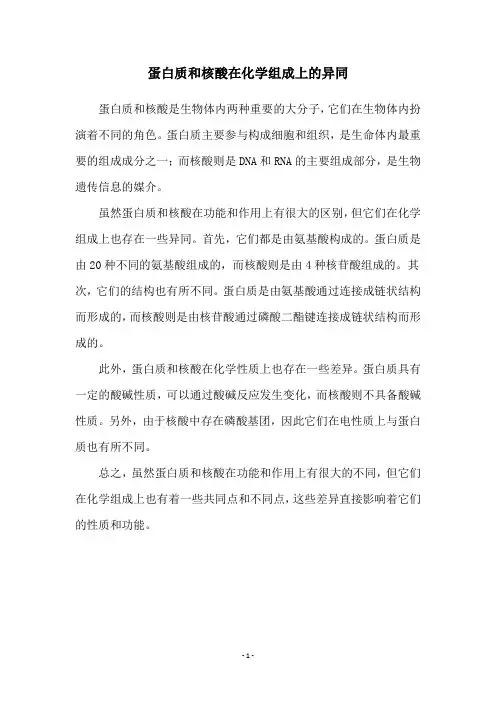 蛋白质和核酸在化学组成上的异同

蛋白质和核酸是生物体内两种重要的大分子，它们在生物体内扮演着不同的角色。蛋白质主要参与构成细胞和组织，是生命体内最重要的组成成分之一；而核酸则是DNA和RNA的主要组成部分，是生物遗传信息的媒介。

虽然蛋白质和核酸在功能和作用上有很大的区别，但它们在化学组成上也存在一些异同。首先，它们都是由氨基酸构成的。蛋白质是由20种不同的氨基酸组成的，而核酸则是由4种核苷酸组成的。其次，它们的结构也有所不同。蛋白质是由氨基酸通过连接成链状结构而形成的，而核酸则是由核苷酸通过磷酸二酯键连接成链状结构而形成的。

此外，蛋白质和核酸在化学性质上也存在一些差异。蛋白质具有一定的酸碱性质，可以通过酸碱反应发生变化，而核酸则不具备酸碱性质。另外，由于核酸中存在磷酸基团，因此它们在电性质上与蛋白质也有所不同。

总之，虽然蛋白质和核酸在功能和作用上有很大的不同，但它们在化学组成上也有着一些共同点和不同点，这些差异直接影响着它们的性质和功能。

- 1 -